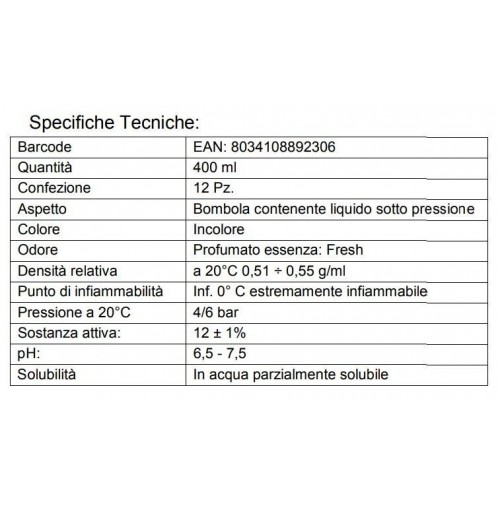 Specifiche Tecniche:

| Barcode | EAN: 8034108892306 |
|---|---|
| Quantità | 400 ml |
| Confezione | 12 Pz. |
| Aspetto | Bombola contenente liquido sotto pressione |
| Colore | Incolore |
| Odore | Profumato essenza: Fresh |
| Densità relativa | a 20°C 0,51 ÷ 0,55 g/ml |
| Punto di infiammabilità | Inf. 0° C estremamente infiammabile |
| Pressione a 20°C | 4/6 bar |
| Sostanza attiva: | 12 ± 1% |
| pH: | 6,5 - 7,5 |
| Solubilità | In acqua parzialmente solubile |